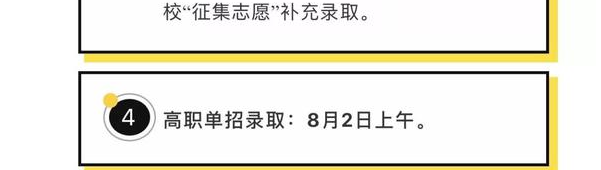 校“征集志愿”补充录取。

4 高职单招录取：8月2日上午。